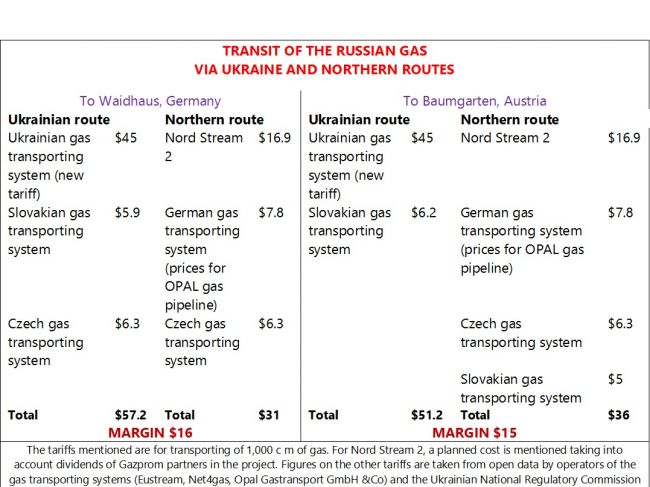 TRANSIT OF THE RUSSIAN GAS
VIA UKRAINE AND NORTHERN ROUTES

To Waidhaus, Germany

| Ukrainian route | | Northern route | |
|---|---|---|---|
| Ukrainian gas transporting system (new tariff) | $45 | Nord Stream 2 | $16.9 |
| Slovakian gas transporting system | $5.9 | German gas transporting system (prices for OPAL gas pipeline) | $7.8 |
| Czech gas transporting system | $6.3 | Czech gas transporting system | $6.3 |
| Total | $57.2 | Total | $31 |

MARGIN $16

To Baumgarten, Austria

| Ukrainian route | | Northern route | |
|---|---|---|---|
| Ukrainian gas transporting system (new tariff) | $45 | Nord Stream 2 | $16.9 |
| Slovakian gas transporting system | $6.2 | German gas transporting system (prices for OPAL gas pipeline) | $7.8 |
| | | Czech gas transporting system | $6.3 |
| | | Slovakian gas transporting system | $5 |
| Total | $51.2 | Total | $36 |

MARGIN $15

The tariffs mentioned are for transporting of 1,000 c m of gas. For Nord Stream 2, a planned cost is mentioned taking into account dividends of Gazprom partners in the project. Figures on the other tariffs are taken from open data by operators of the gas transporting systems (Eustream, Net4gas, Opal Gastransport GmbH &Co) and the Ukrainian National Regulatory Commission